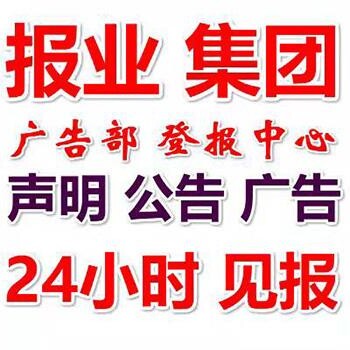 报业 集团

广告部 登报中心

声明 公告 广告

24小时 见报